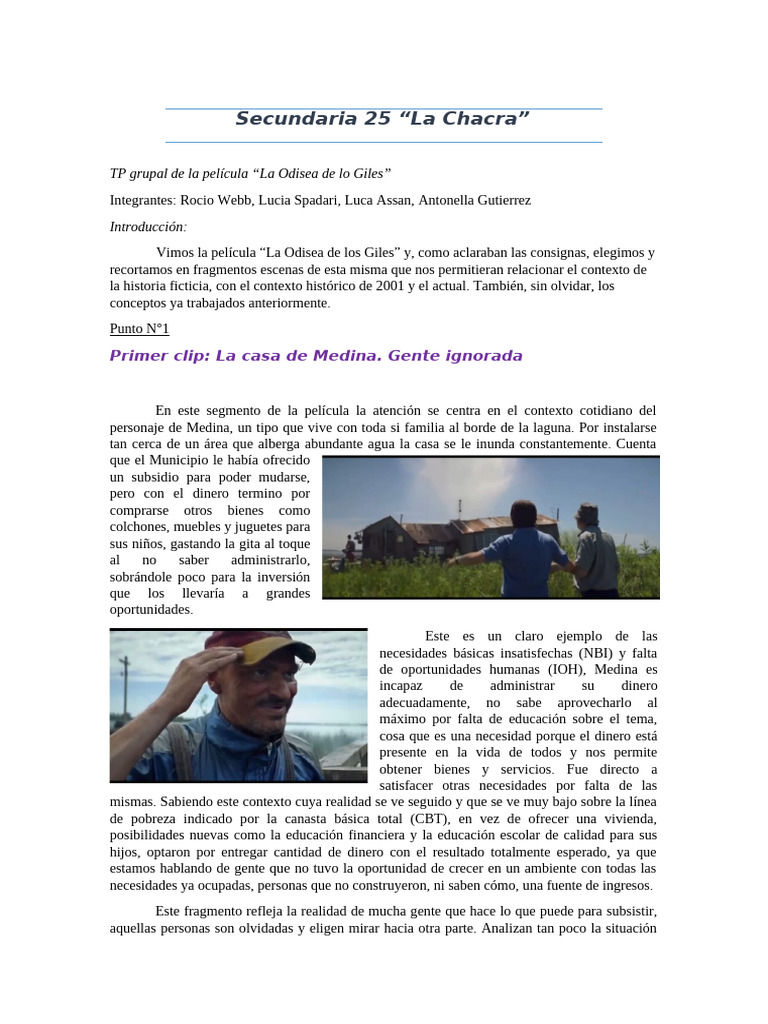 Secundaria 25 “La Chacra”

TP grupal de la película “La Odisea de lo Giles”

Integrantes: Rocio Webb, Lucia Spadari, Luca Assan, Antonella Gutierrez

Introducción:

Vimos la película “La Odisea de los Giles” y, como aclaraban las consignas, elegimos y recortamos en fragmentos escenas de esta misma que nos permitieran relacionar el contexto de la historia ficticia, con el contexto histórico de 2001 y el actual. También, sin olvidar, los conceptos ya trabajados anteriormente.

Punto N°1

Primer clip: La casa de Medina. Gente ignorada

En este segmento de la película la atención se centra en el contexto cotidiano del personaje de Medina, un tipo que vive con toda si familia al borde de la laguna. Por instalarse tan cerca de un área que alberga abundante agua la casa se le inunda constantemente. Cuenta que el Municipio le había ofrecido un subsidio para poder mudarse, pero con el dinero termino por comprarse otros bienes como colchones, muebles y juguetes para sus niños, gastando la gita al toque al no saber administrarlo, sobrándole poco para la inversión que los llevaría a grandes oportunidades.

Este es un claro ejemplo de las necesidades básicas insatisfechas (NBI) y falta de oportunidades humanas (IOH), Medina es incapaz de administrar su dinero adecuadamente, no sabe aprovecharlo al máximo por falta de educación sobre el tema, cosa que es una necesidad porque el dinero está presente en la vida de todos y nos permite obtener bienes y servicios. Fue directo a satisfacer otras necesidades por falta de las mismas. Sabiendo este contexto cuya realidad se ve seguido y que se ve muy bajo sobre la línea de pobreza indicado por la canasta básica total (CBT), en vez de ofrecer una vivienda, posibilidades nuevas como la educación financiera y la educación escolar de calidad para sus hijos, optaron por entregar cantidad de dinero con el resultado totalmente esperado, ya que estamos hablando de gente que no tuvo la oportunidad de crecer en un ambiente con todas las necesidades ya ocupadas, personas que no construyeron, ni saben cómo, una fuente de ingresos.

Este fragmento refleja la realidad de mucha gente que hace lo que puede para subsistir, aquellas personas son olvidadas y eligen mirar hacia otra parte. Analizan tan poco la situación